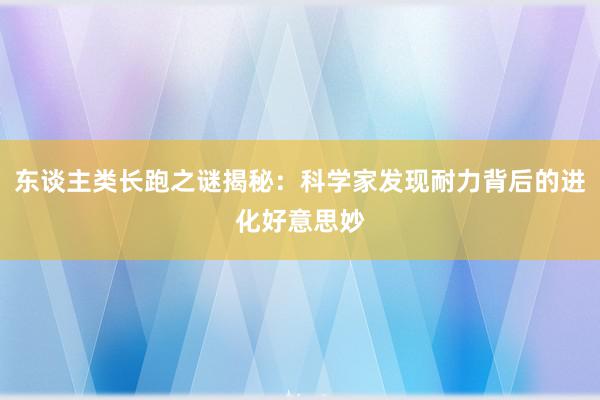 东谈主类长跑之谜揭秘：科学家发现耐力背后的进化好意思妙